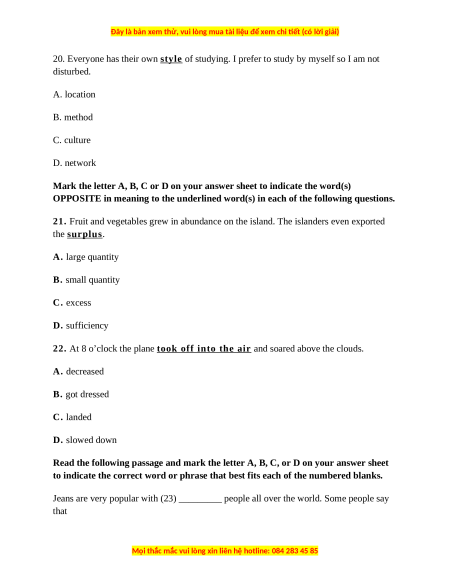 Đây là bản xem thử, vui lòng mua tài liệu để xem chi tiết (có lời giải)

20. Everyone has their own style of studying. I prefer to study by myself so I am not disturbed.

A. location

B. method

C. culture

D. network

Mark the letter A, B, C or D on your answer sheet to indicate the word(s) OPPOSITE in meaning to the underlined word(s) in each of the following questions.

21. Fruit and vegetables grew in abundance on the island. The islanders even exported the surplus.

A. large quantity

B. small quantity

C. excess

D. sufficiency

22. At 8 o'clock the plane took off into the air and soared above the clouds.

A. decreased

B. got dressed

C. landed

D. slowed down

Read the following passage and mark the letter A, B, C, or D on your answer sheet to indicate the correct word or phrase that best fits each of the numbered blanks.

Jeans are very popular with (23) _________ people all over the world. Some people say that

Mọi thắc mắc vui lòng xin liên hệ hotline: 084 283 45 85